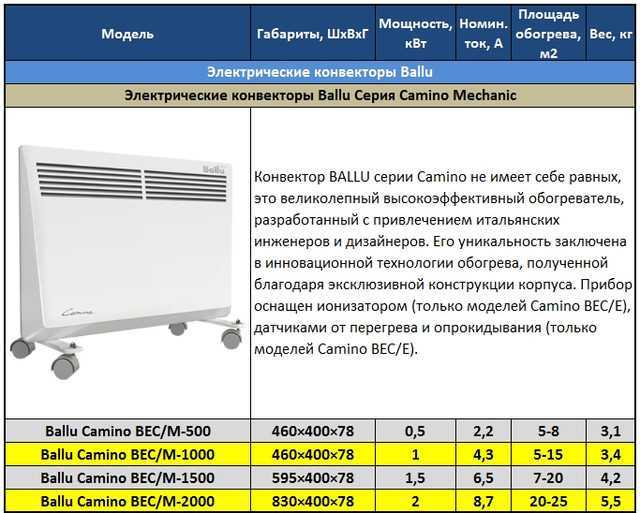 | Модель | Габариты, ШхВхГ | Мощность, кВт | Номин. ток, А | Площадь обогрева, м2 | Вес, кг |
|---|---|---|---|---|---|
| Электрические конвекторы Ballu | | | | | |
| Электрические конвекторы Ballu Серия Camino Mechanic | | | | | |
| Ballu Camino | Конвектор BALLU серии Camino не имеет себе равных, это великолепный высокоэффективный обогреватель, разработанный с привлечением итальянских инженеров и дизайнеров. Его уникальность заключена в инновационной технологии обогрева, полученной благодаря эксклюзивной конструкции корпуса. Прибор оснащен ионизатором (только моделей Camino BEC/E), датчиками от перегрева и опрокидывания (только моделей Camino BEC/E). | | | | |
| Ballu Camino BEC/M-500 | 460×400×78 | 0,5 | 2,2 | 5-8 | 3,1 |
| Ballu Camino BEC/M-1000 | 460×400×78 | 1 | 4,3 | 5-15 | 3,4 |
| Ballu Camino BEC/M-1500 | 595×400×78 | 1,5 | 6,5 | 7-20 | 4,2 |
| Ballu Camino BEC/M-2000 | 830×400×78 | 2 | 8,7 | 20-25 | 5,5 |